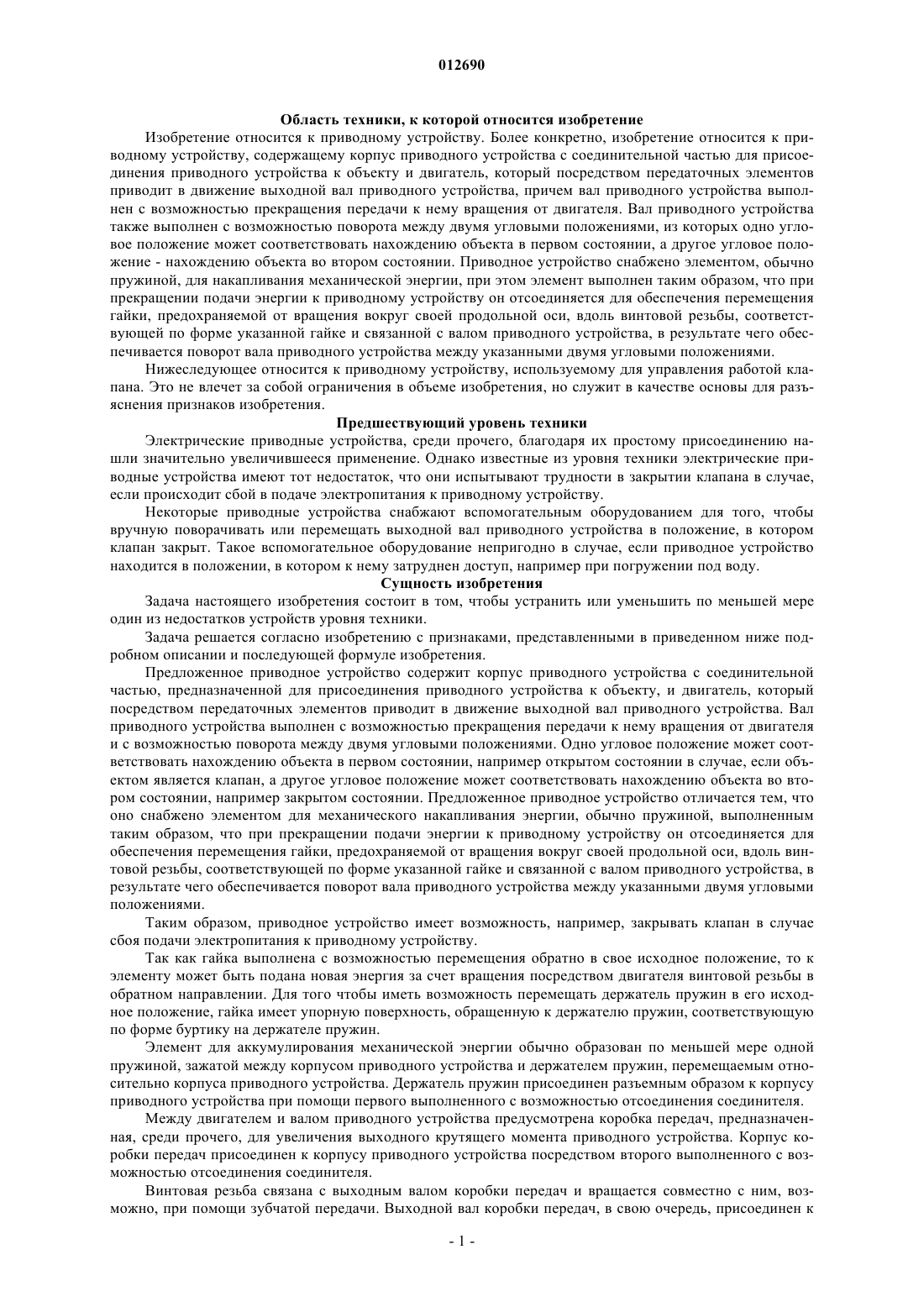 012690

Область техники, к которой относится изобретение

Изобретение относится к приводному устройству. Более конкретно, изобретение относится к приводному устройству, содержащему корпус приводного устройства с соединительной частью для присоединения приводного устройства к объекту и двигатель, который посредством передаточных элементов приводит в движение выходной вал приводного устройства, причем вал приводного устройства выполнен с возможностью прекращения передачи к нему вращения от двигателя. Вал приводного устройства также выполнен с возможностью поворота между двумя угловыми положениями, из которых одно угловое положение может соответствовать нахождению объекта в первом состоянии, а другое угловое положение - нахождению объекта во втором состоянии. Приводное устройство снабжено элементом, обычно пружиной, для накапливания механической энергии, при этом элемент выполнен таким образом, что при прекращении подачи энергии к приводному устройству он отсоединяется для обеспечения перемещения гайки, предохраняемой от вращения вокруг своей продольной оси, вдоль винтовой резьбы, соответствующей по форме указанной гайке и связанной с валом приводного устройства, в результате чего обеспечивается поворот вала приводного устройства между указанными двумя угловыми положениями.

Нижеследующее относится к приводному устройству, используемому для управления работой клапана. Это не влечет за собой ограничения в объеме изобретения, но служит в качестве основы для разъяснения признаков изобретения.

Предшествующий уровень техники

Электрические приводные устройства, среди прочего, благодаря их простому присоединению нашли значительно увеличившееся применение. Однако известные из уровня техники электрические приводные устройства имеют тот недостаток, что они испытывают трудности в закрытии клапана в случае, если происходит сбой в подаче электропитания к приводному устройству.

Некоторые приводные устройства снабжают вспомогательным оборудованием для того, чтобы вручную поворачивать или перемещать выходной вал приводного устройства в положение, в котором клапан закрыт. Такое вспомогательное оборудование непригодно в случае, если приводное устройство находится в положении, в котором к нему затруднен доступ, например при погружении под воду.

Сущность изобретения

Задача настоящего изобретения состоит в том, чтобы устранить или уменьшить по меньшей мере один из недостатков устройств уровня техники.

Задача решается согласно изобретению с признаками, представленными в приведенном ниже подробном описании и последующей формуле изобретения.

Предложенное приводное устройство содержит корпус приводного устройства с соединительной частью, предназначенной для присоединения приводного устройства к объекту, и двигатель, который посредством передаточных элементов приводит в движение выходной вал приводного устройства. Вал приводного устройства выполнен с возможностью прекращения передачи к нему вращения от двигателя и с возможностью поворота между двумя угловыми положениями. Одно угловое положение может соответствовать нахождению объекта в первом состоянии, например открытом состоянии в случае, если объектом является клапан, а другое угловое положение может соответствовать нахождению объекта во втором состоянии, например закрытом состоянии. Предложенное приводное устройство отличается тем, что оно снабжено элементом для механического накапливания энергии, обычно пружиной, выполненным таким образом, что при прекращении подачи энергии к приводному устройству он отсоединяется для обеспечения перемещения гайки, предохраняемой от вращения вокруг своей продольной оси, вдоль винтовой резьбы, соответствующей по форме указанной гайке и связанной с валом приводного устройства, в результате чего обеспечивается поворот вала приводного устройства между указанными двумя угловыми положениями.

Таким образом, приводное устройство имеет возможность, например, закрывать клапан в случае сбоя подачи электропитания к приводному устройству.

Так как гайка выполнена с возможностью перемещения обратно в свое исходное положение, то к элементу может быть подана новая энергия за счет вращения посредством двигателя винтовой резьбы в обратном направлении. Для того чтобы иметь возможность перемещать держатель пружин в его исходное положение, гайка имеет упорную поверхность, обращенную к держателю пружин, соответствующую по форме буртику на держателе пружин.

Элемент для аккумулирования механической энергии обычно образован по меньшей мере одной пружиной, зажатой между корпусом приводного устройства и держателем пружин, перемещаемым относительно корпуса приводного устройства. Держатель пружин присоединен разъемным образом к корпусу приводного устройства при помощи первого выполненного с возможностью отсоединения соединителя.

Между двигателем и валом приводного устройства предусмотрена коробка передач, предназначенная, среди прочего, для увеличения выходного крутящего момента приводного устройства. Корпус коробки передач присоединен к корпусу приводного устройства посредством второго выполненного с возможностью отсоединения соединителя.

Винтовая резьба связана с выходным валом коробки передач и вращается совместно с ним, возможно, при помощи зубчатой передачи. Выходной вал коробки передач, в свою очередь, присоединен к

- 1 -